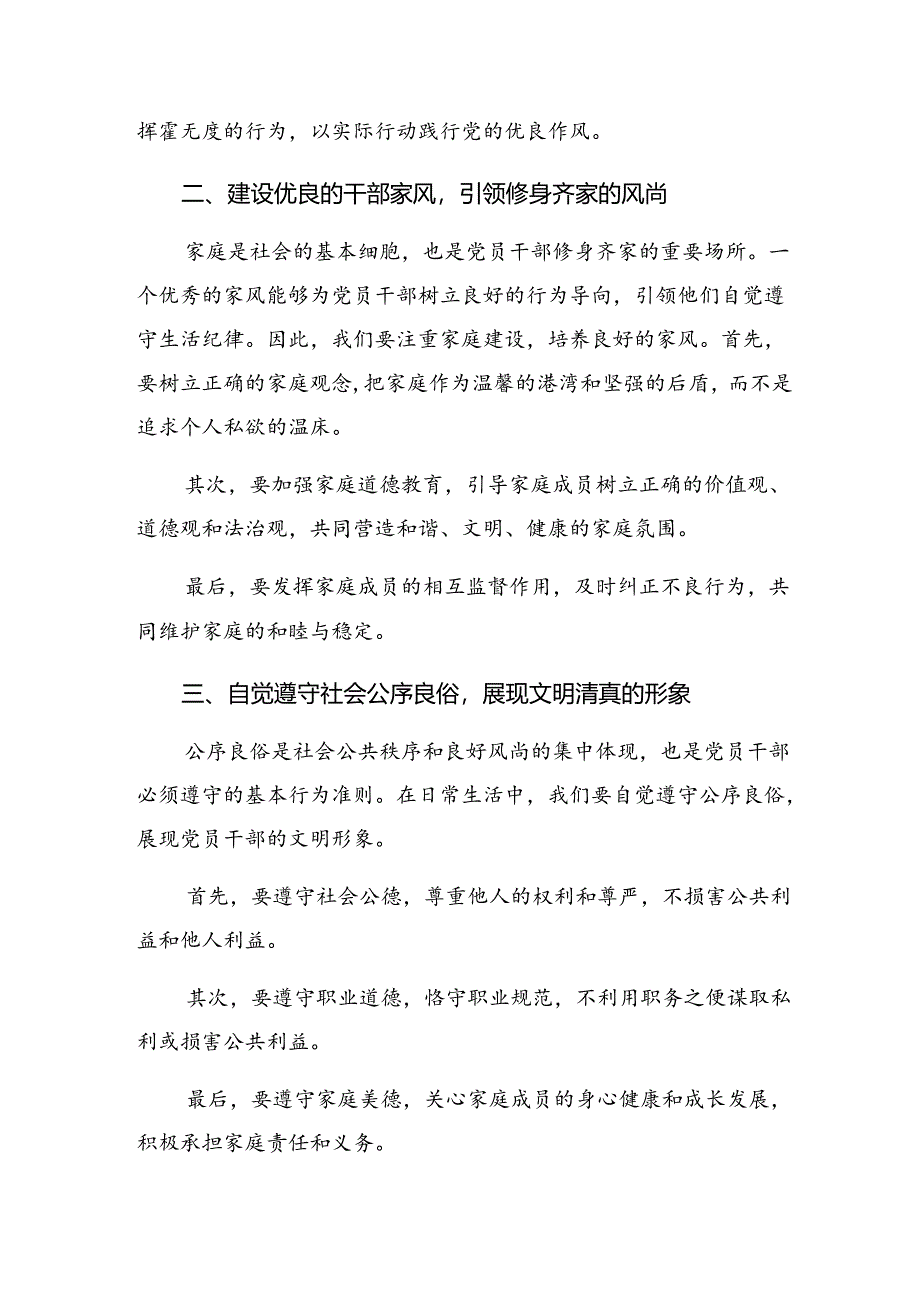 挥霍无度的行为，以实际行动践行党的优良作风。

二、建设优良的干部家风，引领修身齐家的风尚

家庭是社会的基本细胞，也是党员干部修身齐家的重要场所。一个优秀的家风能够为党员干部树立良好的行为导向，引领他们自觉遵守生活纪律。因此，我们要注重家庭建设，培养良好的家风。首先，要树立正确的家庭观念，把家庭作为温馨的港湾和坚强的后盾，而不是追求个人私欲的温床。

其次，要加强家庭道德教育，引导家庭成员树立正确的价值观、道德观和法治观，共同营造和谐、文明、健康的家庭氛围。

最后，要发挥家庭成员的相互监督作用，及时纠正不良行为，共同维护家庭的和睦与稳定。

三、自觉遵守社会公序良俗，展现文明清真的形象

公序良俗是社会公共秩序和良好风尚的集中体现，也是党员干部必须遵守的基本行为准则。在日常生活中，我们要自觉遵守公序良俗，展现党员干部的文明形象。

首先，要遵守社会公德，尊重他人的权利和尊严，不损害公共利益和他人利益。

其次，要遵守职业道德，恪守职业规范，不利用职务之便谋取私利或损害公共利益。

最后，要遵守家庭美德，关心家庭成员的身心健康和成长发展，积极承担家庭责任和义务。